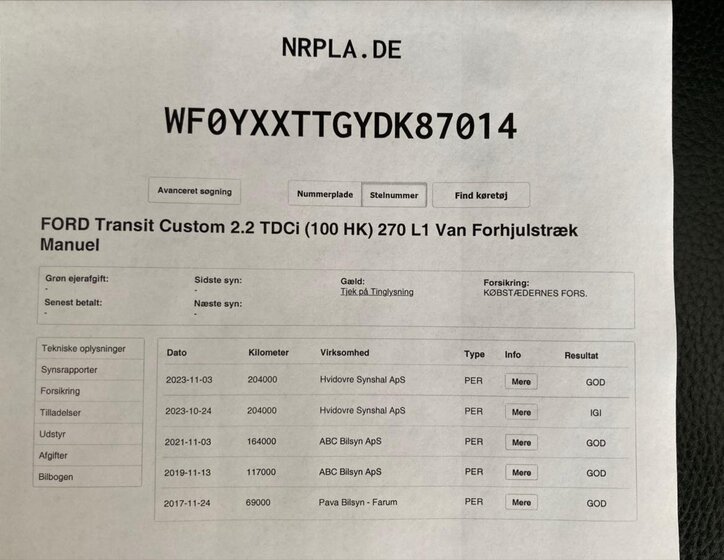 NRPLA.DE

WF0YXXTTGYDK87014

Avanceret søgning

Nummerplade Stelnummer Find køretøj

FORD Transit Custom 2.2 TDCi (100 HK) 270 L1 Van Forhjulstræk Manuel

Grøn ejerafgift:
-
Senest betalt:
-

Sidste syn:
-
Næste syn:
-

Gæld:
Tjek på Tinglysning

Forsikring:
KØBSTÆDERNES FORS.

Tekniske oplysninger
Synsrapporter
Forsikring
Tilladelser
Udstyr
Afgifter
Bilbogen

| Dato | Kilometer | Virksomhed | Type | Info | Resultat |
|---|---|---|---|---|---|
| 2023-11-03 | 204000 | Hvidovre Synshal ApS | PER | Mere | GOD |
| 2023-10-24 | 204000 | Hvidovre Synshal ApS | PER | Mere | IGI |
| 2021-11-03 | 164000 | ABC Bilsyn ApS | PER | Mere | GOD |
| 2019-11-13 | 117000 | ABC Bilsyn ApS | PER | Mere | GOD |
| 2017-11-24 | 69000 | Pava Bilsyn - Farum | PER | Mere | GOD |